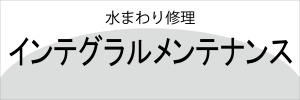 水まわり修理

インテグラルメンテナンス